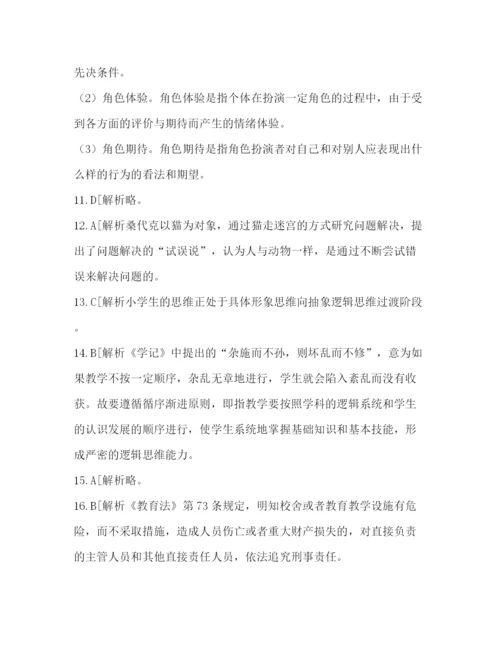 先决条件。

（2）角色体验。角色体验是指个体在扮演一定角色的过程中，由于受到各方面的评价与期待而产生的情绪体验。

（3）角色期待。角色期待是指角色扮演者对自己和对别人应表现出什么样的行为的看法和期望。

11.D[解析略。

12.A[解析桑代克以猫为对象，通过猫走迷宫的方式研究问题解决，提出了问题解决的“试误说”，认为人与动物一样，是通过不断尝试错误来解决问题的。

13.C[解析小学生的思维正处于具体形象思维向抽象逻辑思维过渡阶段。

14.B[解析《学记》中提出的“杂施而不孙，则坏乱而不修”，意为如果教学不按一定顺序，杂乱无章地进行，学生就会陷入紊乱而没有收获。故要遵循循序渐进原则，即指教学要按照学科的逻辑系统和学生的认识发展的顺序进行，使学生系统地掌握基础知识和基本技能，形成严密的逻辑思维能力。

15.A[解析略。

16.B[解析《教育法》第73条规定，明知校舍或者教育教学设施有危险，而不采取措施，造成人员伤亡或者重大财产损失的，对直接负责的主管人员和其他直接责任人员，依法追究刑事责任。